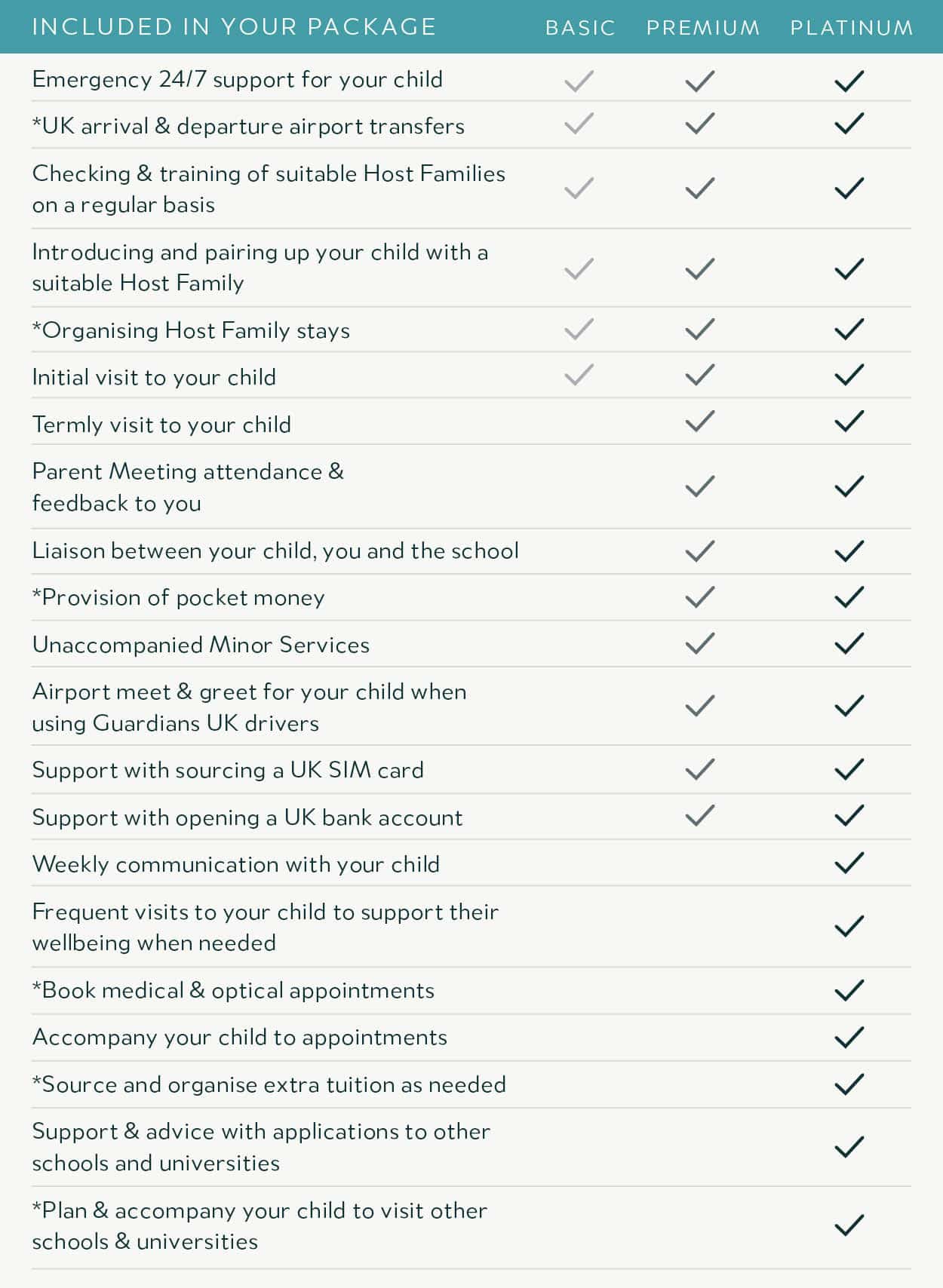 | INCLUDED IN YOUR PACKAGE | BASIC | PREMIUM | PLATINUM |
|---|---|---|---|
| Emergency 24/7 support for your child | ✓ | ✓ | ✓ |
| *UK arrival & departure airport transfers | ✓ | ✓ | ✓ |
| Checking & training of suitable Host Families on a regular basis | ✓ | ✓ | ✓ |
| Introducing and pairing up your child with a suitable Host Family | ✓ | ✓ | ✓ |
| *Organising Host Family stays | ✓ | ✓ | ✓ |
| Initial visit to your child | ✓ | ✓ | ✓ |
| Termly visit to your child | | ✓ | ✓ |
| Parent Meeting attendance & feedback to you | | ✓ | ✓ |
| Liaison between your child, you and the school | | ✓ | ✓ |
| *Provision of pocket money | | ✓ | ✓ |
| Unaccompanied Minor Services | | ✓ | ✓ |
| Airport meet & greet for your child when using Guardians UK drivers | | ✓ | ✓ |
| Support with sourcing a UK SIM card | | ✓ | ✓ |
| Support with opening a UK bank account | | ✓ | ✓ |
| Weekly communication with your child | | | ✓ |
| Frequent visits to your child to support their wellbeing when needed | | | ✓ |
| *Book medical & optical appointments | | | ✓ |
| Accompany your child to appointments | | | ✓ |
| *Source and organise extra tuition as needed | | | ✓ |
| Support & advice with applications to other schools and universities | | | ✓ |
| *Plan & accompany your child to visit other schools & universities | | | ✓ |